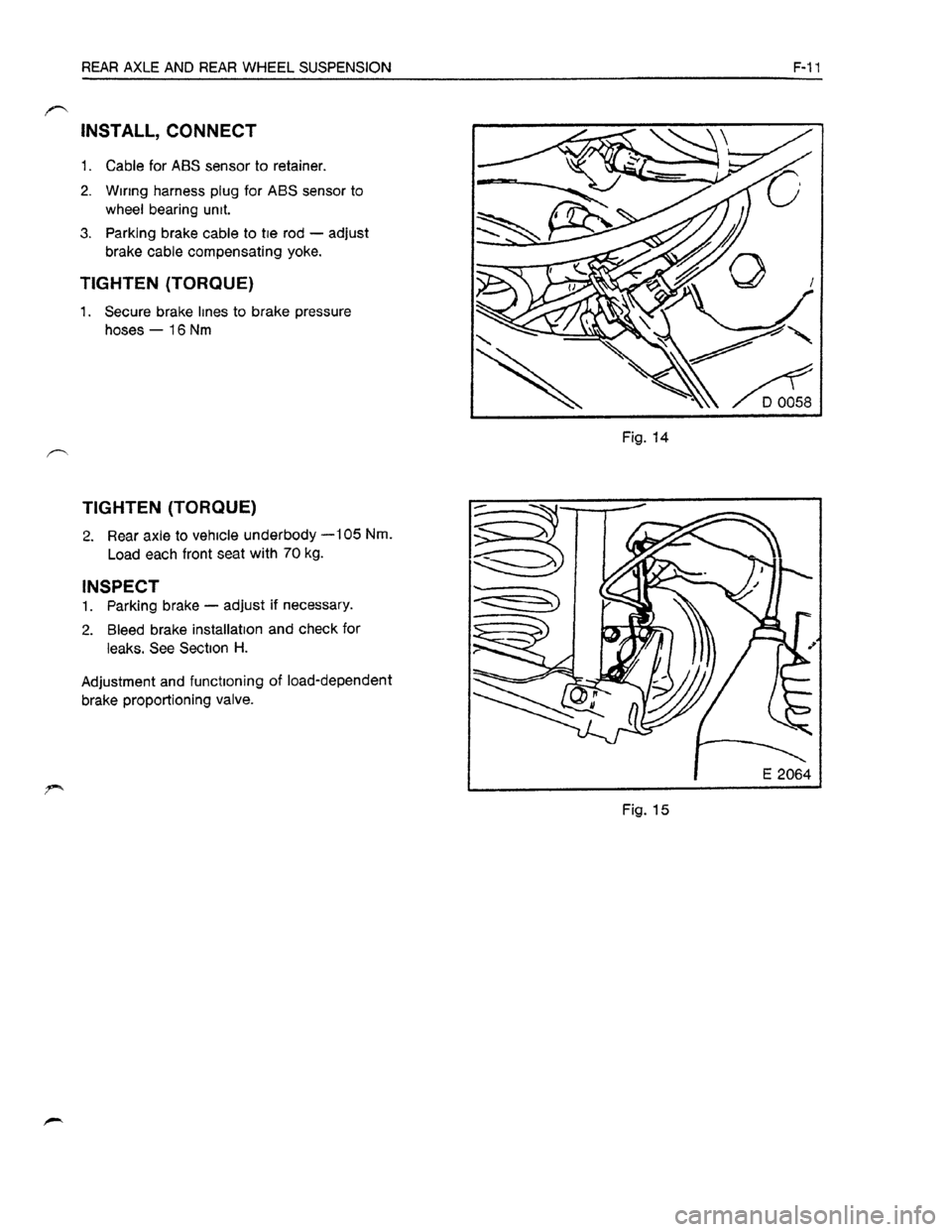 REAR AXLE AND REAR WHEEL SUSPENSION F-11

INSTALL, CONNECT

1. Cable for ABS sensor to retainer.

2. Wiring harness plug for ABS sensor to wheel bearing unit.

3. Parking brake cable to tie rod — adjust brake cable compensating yoke.

TIGHTEN (TORQUE)

1. Secure brake lines to brake pressure hoses — 16 Nm

D 0058

Fig. 14

TIGHTEN (TORQUE)

2. Rear axle to vehicle underbody —105 Nm. Load each front seat with 70 kg.

INSPECT

1. Parking brake — adjust if necessary.

2. Bleed brake installation and check for leaks. See Section H.

Adjustment and functioning of load-dependent brake proportioning valve.

E 2064

Fig. 15

carmanualsonline.info